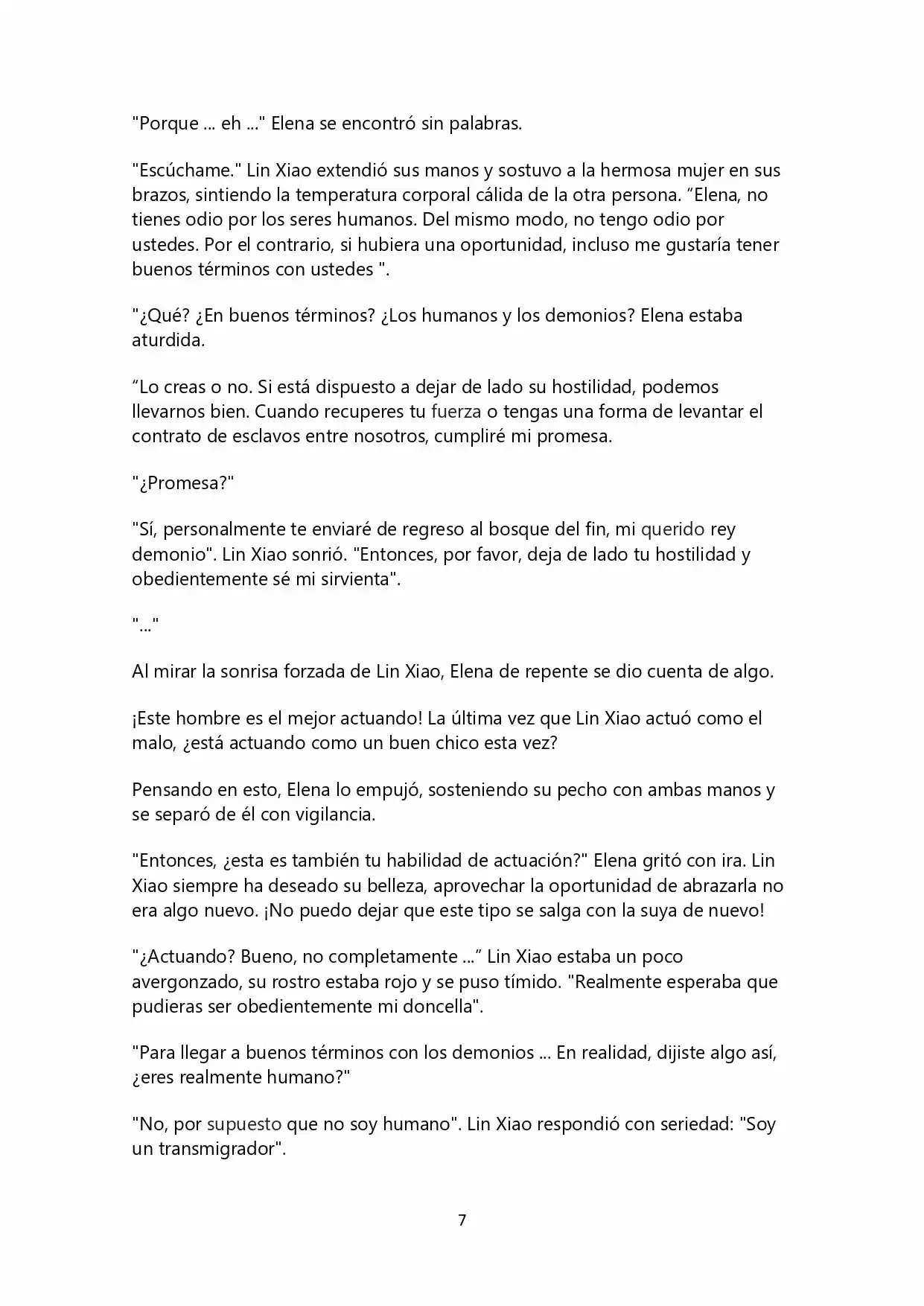 "Porque ... eh ..." Elena se encontró sin palabras.

"Escúchame." Lin Xiao extendió sus manos y sostuvo a la hermosa mujer en sus brazos, sintiendo la temperatura corporal cálida de la otra persona. “Elena, no tienes odio por los seres humanos. Del mismo modo, no tengo odio por ustedes. Por el contrario, si hubiera una oportunidad, incluso me gustaría tener buenos términos con ustedes ".

"¿Qué? ¿En buenos términos? ¿Los humanos y los demonios? Elena estaba aturdida.

“Lo creas o no. Si está dispuesto a dejar de lado su hostilidad, podemos llevarnos bien. Cuando recuperes tu fuerza o tengas una forma de levantar el contrato de esclavos entre nosotros, cumpliré mi promesa.

"¿Promesa?"

"Sí, personalmente te enviaré de regreso al bosque del fin, mi querido rey demonio". Lin Xiao sonrió. "Entonces, por favor, deja de lado tu hostilidad y obedientemente sé mi sirvienta".

"..."

Al mirar la sonrisa forzada de Lin Xiao, Elena de repente se dio cuenta de algo.

¡Este hombre es el mejor actuando! La última vez que Lin Xiao actuó como el malo, ¿está actuando como un buen chico esta vez?

Pensando en esto, Elena lo empujó, sosteniendo su pecho con ambas manos y se separó de él con vigilancia.

"Entonces, ¿esta es también tu habilidad de actuación?" Elena gritó con ira. Lin Xiao siempre ha deseado su belleza, aprovechar la oportunidad de abrazarla no era algo nuevo. ¡No puedo dejar que este tipo se salga con la suya de nuevo!

"¿Actuando? Bueno, no completamente ...” Lin Xiao estaba un poco avergonzado, su rostro estaba rojo y se puso tímido. "Realmente esperaba que pudieras ser obedientemente mi doncella".

"Para llegar a buenos términos con los demonios ... En realidad, dijiste algo así, ¿eres realmente humano?"

"No, por supuesto que no soy humano". Lin Xiao respondió con seriedad: "Soy un transmigrador".

7